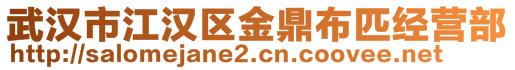 武汉市江汉区金鼎布匹经营部
http://salomejane2.cn.coovee.net